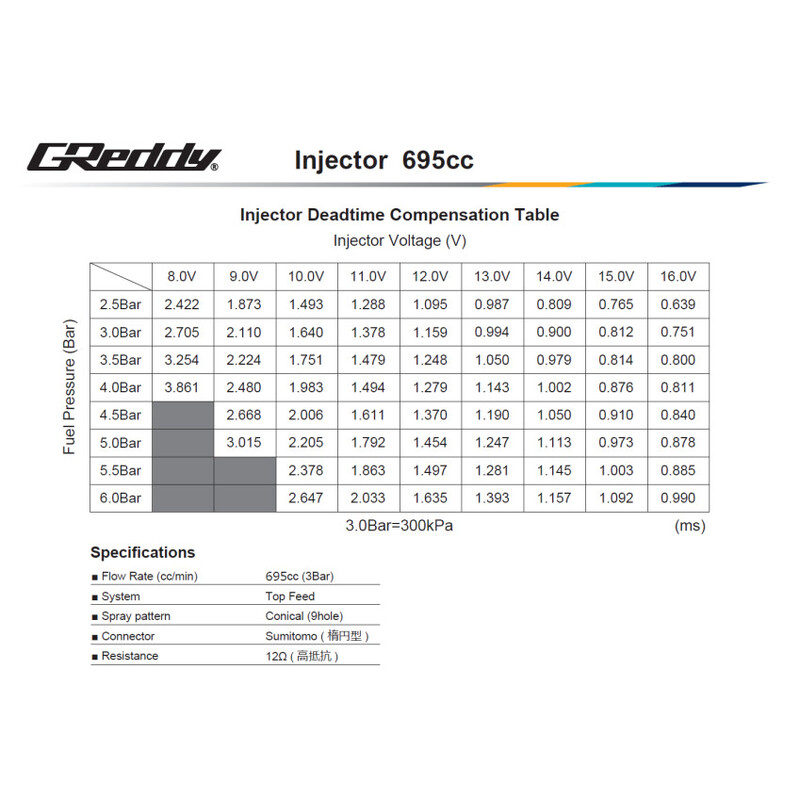 GReddy®

Injector 695cc

Injector Deadtime Compensation Table

Injector Voltage (V)

Fuel Pressure (Bar)

| | 8.0V | 9.0V | 10.0V | 11.0V | 12.0V | 13.0V | 14.0V | 15.0V | 16.0V |
|---|---|---|---|---|---|---|---|---|---|
| 2.5Bar | 2.422 | 1.873 | 1.493 | 1.288 | 1.095 | 0.987 | 0.809 | 0.765 | 0.639 |
| 3.0Bar | 2.705 | 2.110 | 1.640 | 1.378 | 1.159 | 0.994 | 0.900 | 0.812 | 0.751 |
| 3.5Bar | 3.254 | 2.224 | 1.751 | 1.479 | 1.248 | 1.050 | 0.979 | 0.814 | 0.800 |
| 4.0Bar | 3.861 | 2.480 | 1.983 | 1.494 | 1.279 | 1.143 | 1.002 | 0.876 | 0.811 |
| 4.5Bar | | 2.668 | 2.006 | 1.611 | 1.370 | 1.190 | 1.050 | 0.910 | 0.840 |
| 5.0Bar | | 3.015 | 2.205 | 1.792 | 1.454 | 1.247 | 1.113 | 0.973 | 0.878 |
| 5.5Bar | | | 2.378 | 1.863 | 1.497 | 1.281 | 1.145 | 1.003 | 0.885 |
| 6.0Bar | | | 2.647 | 2.033 | 1.635 | 1.393 | 1.157 | 1.092 | 0.990 |

3.0Bar=300kPa (ms)

Specifications

| | |
|---|---|
| ■ Flow Rate (cc/min) | 695cc (3Bar) |
| ■ System | Top Feed |
| ■ Spray pattern | Conical (9hole) |
| ■ Connector | Sumitomo ( 楕円型 ) |
| ■ Resistance | 12Ω ( 高抵抗 ) |